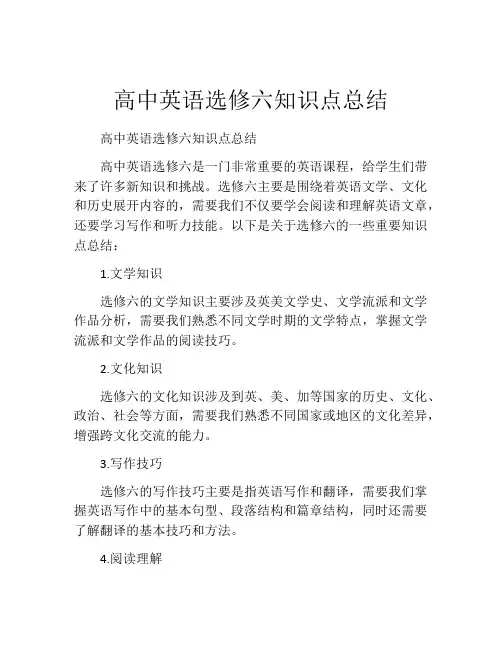 高中英语选修六知识点总结

高中英语选修六知识点总结

高中英语选修六是一门非常重要的英语课程，给学生们带来了许多新知识和挑战。选修六主要是围绕着英语文学、文化和历史展开内容的，需要我们不仅要学会阅读和理解英语文章，还要学习写作和听力技能。以下是关于选修六的一些重要知识点总结：

1.文学知识

选修六的文学知识主要涉及英美文学史、文学流派和文学作品分析，需要我们熟悉不同文学时期的文学特点，掌握文学流派和文学作品的阅读技巧。

2.文化知识

选修六的文化知识涉及到英、美、加等国家的历史、文化、政治、社会等方面，需要我们熟悉不同国家或地区的文化差异，增强跨文化交流的能力。

3.写作技巧

选修六的写作技巧主要是指英语写作和翻译，需要我们掌握英语写作中的基本句型、段落结构和篇章结构，同时还需要了解翻译的基本技巧和方法。

4.阅读理解